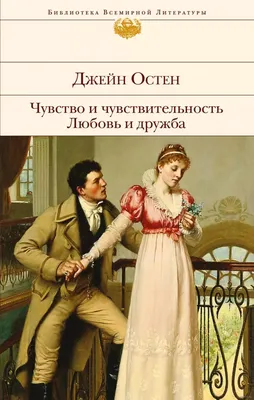 Библиотека Всемирной Литературы

Джейн Остен

Чувство и чувствительность
Любовь и дружба